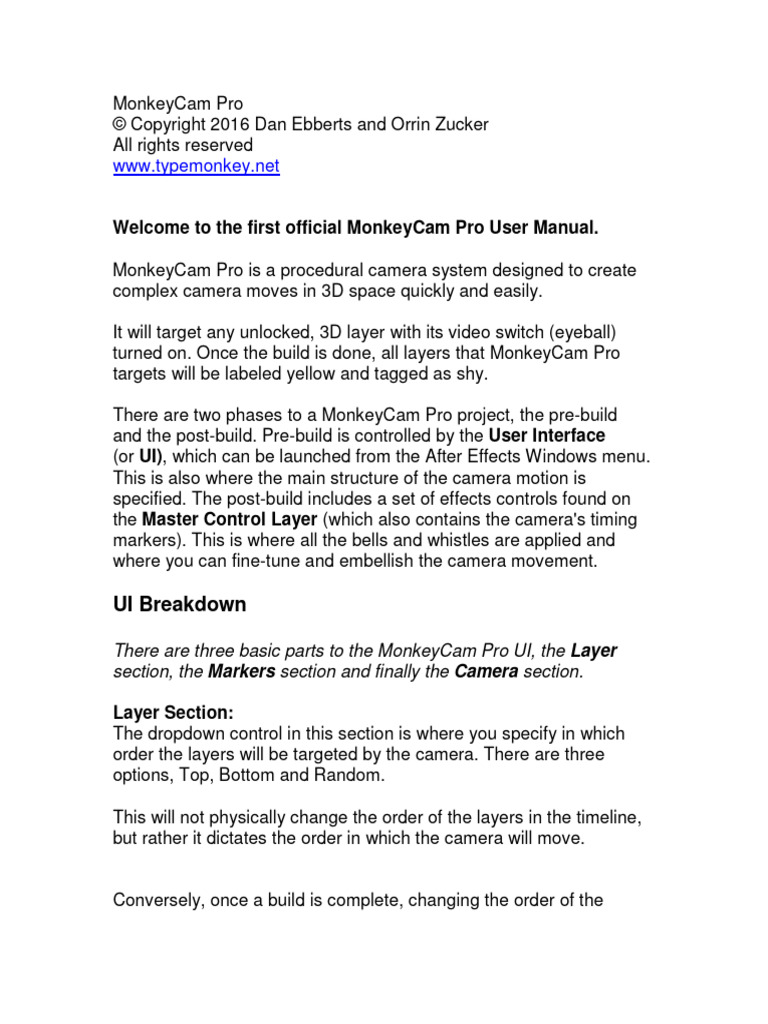 MonkeyCam Pro
© Copyright 2016 Dan Ebberts and Orrin Zucker
All rights reserved
www.typemonkey.net

Welcome to the first official MonkeyCam Pro User Manual.

MonkeyCam Pro is a procedural camera system designed to create complex camera moves in 3D space quickly and easily.

It will target any unlocked, 3D layer with its video switch (eyeball) turned on. Once the build is done, all layers that MonkeyCam Pro targets will be labeled yellow and tagged as shy.

There are two phases to a MonkeyCam Pro project, the pre-build and the post-build. Pre-build is controlled by the User Interface (or UI), which can be launched from the After Effects Windows menu. This is also where the main structure of the camera motion is specified. The post-build includes a set of effects controls found on the Master Control Layer (which also contains the camera's timing markers). This is where all the bells and whistles are applied and where you can fine-tune and embellish the camera movement.

UI Breakdown

There are three basic parts to the MonkeyCam Pro UI, the Layer section, the Markers section and finally the Camera section.

Layer Section:
The dropdown control in this section is where you specify in which order the layers will be targeted by the camera. There are three options, Top, Bottom and Random.

This will not physically change the order of the layers in the timeline, but rather it dictates the order in which the camera will move.

Conversely, once a build is complete, changing the order of the